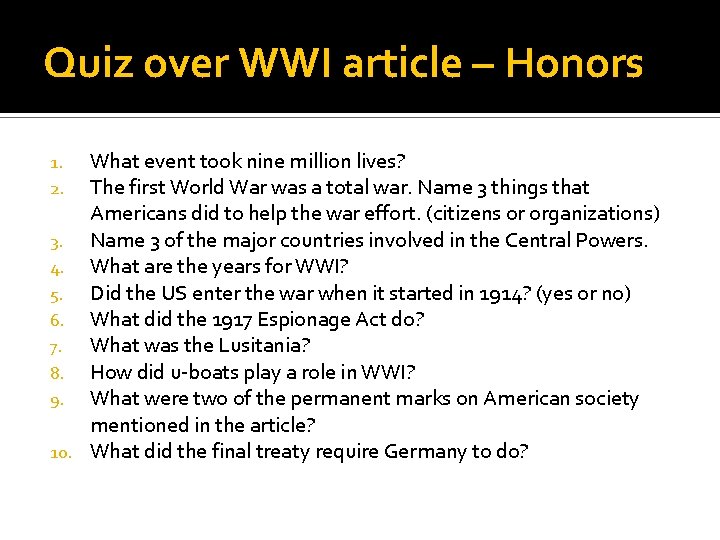 Quiz over WWI article – Honors

1. What event took nine million lives?
2. The first World War was a total war. Name 3 things that Americans did to help the war effort. (citizens or organizations)
3. Name 3 of the major countries involved in the Central Powers.
4. What are the years for WWI?
5. Did the US enter the war when it started in 1914? (yes or no)
6. What did the 1917 Espionage Act do?
7. What was the Lusitania?
8. How did u-boats play a role in WWI?
9. What were two of the permanent marks on American society mentioned in the article?
10. What did the final treaty require Germany to do?